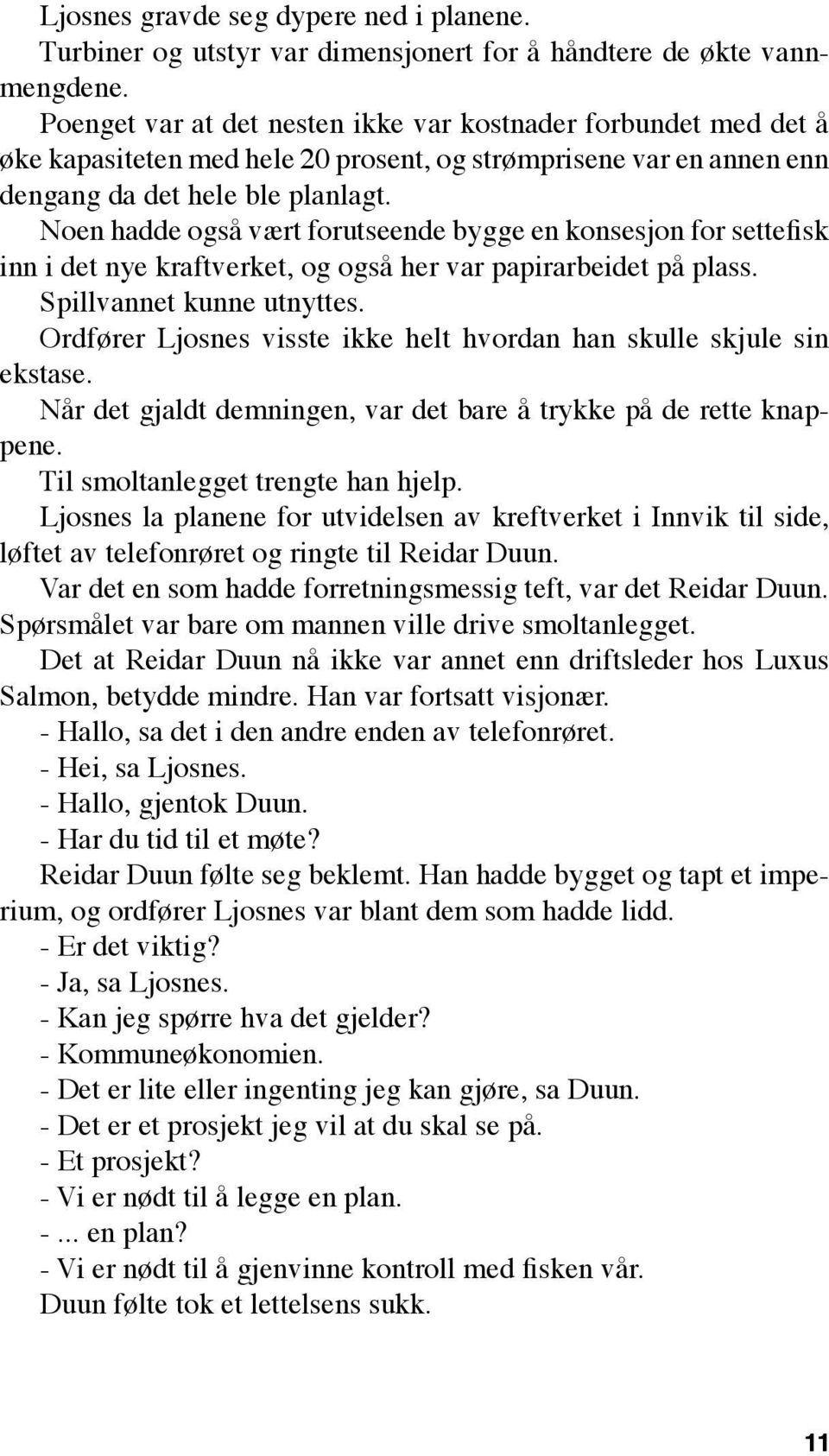 Ljosnes gravde seg dypere ned i planene.

Turbiner og utstyr var dimensjonert for å håndtere de økte vannmengdene.

Poenget var at det nesten ikke var kostnader forbundet med det å øke kapasiteten med hele 20 prosent, og strømprisene var en annen enn dengang da det hele ble planlagt.

Noen hadde også vært forutseende bygge en konsesjon for settefisk inn i det nye kraftverket, og også her var papirarbeidet på plass.

Spillvannet kunne utnyttes.

Ordfører Ljosnes visste ikke helt hvordan han skulle skjule sin ekstase.

Når det gjaldt demningen, var det bare å trykke på de rette knappene.

Til smoltanlegget trengte han hjelp.

Ljosnes la planene for utvidelsen av kreftverket i Innvik til side, løftet av telefonrøret og ringte til Reidar Duun.

Var det en som hadde forretningsmessig teft, var det Reidar Duun. Spørsmålet var bare om mannen ville drive smoltanlegget.

Det at Reidar Duun nå ikke var annet enn driftsleder hos Luxus Salmon, betydde mindre. Han var fortsatt visjonær.

- Hallo, sa det i den andre enden av telefonrøret.

- Hei, sa Ljosnes.

- Hallo, gjentok Duun.

- Har du tid til et møte?

Reidar Duun følte seg beklemt. Han hadde bygget og tapt et imperium, og ordfører Ljosnes var blant dem som hadde lidd.

- Er det viktig?

- Ja, sa Ljosnes.

- Kan jeg spørre hva det gjelder?

- Kommuneøkonomien.

- Det er lite eller ingenting jeg kan gjøre, sa Duun.

- Det er et prosjekt jeg vil at du skal se på.

- Et prosjekt?

- Vi er nødt til å legge en plan.

-... en plan?

- Vi er nødt til å gjenvinne kontroll med fisken vår.

Duun følte tok et lettelsens sukk.

11